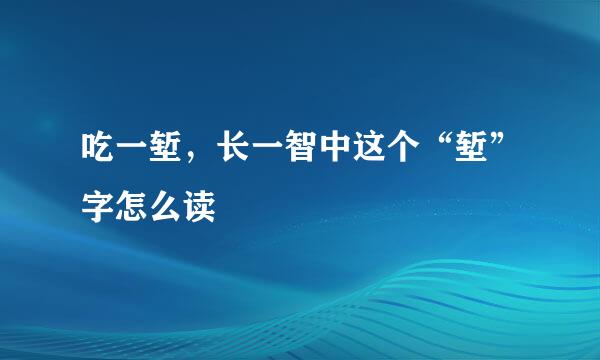 吃一堑，长一智中这个“堑”字怎么读